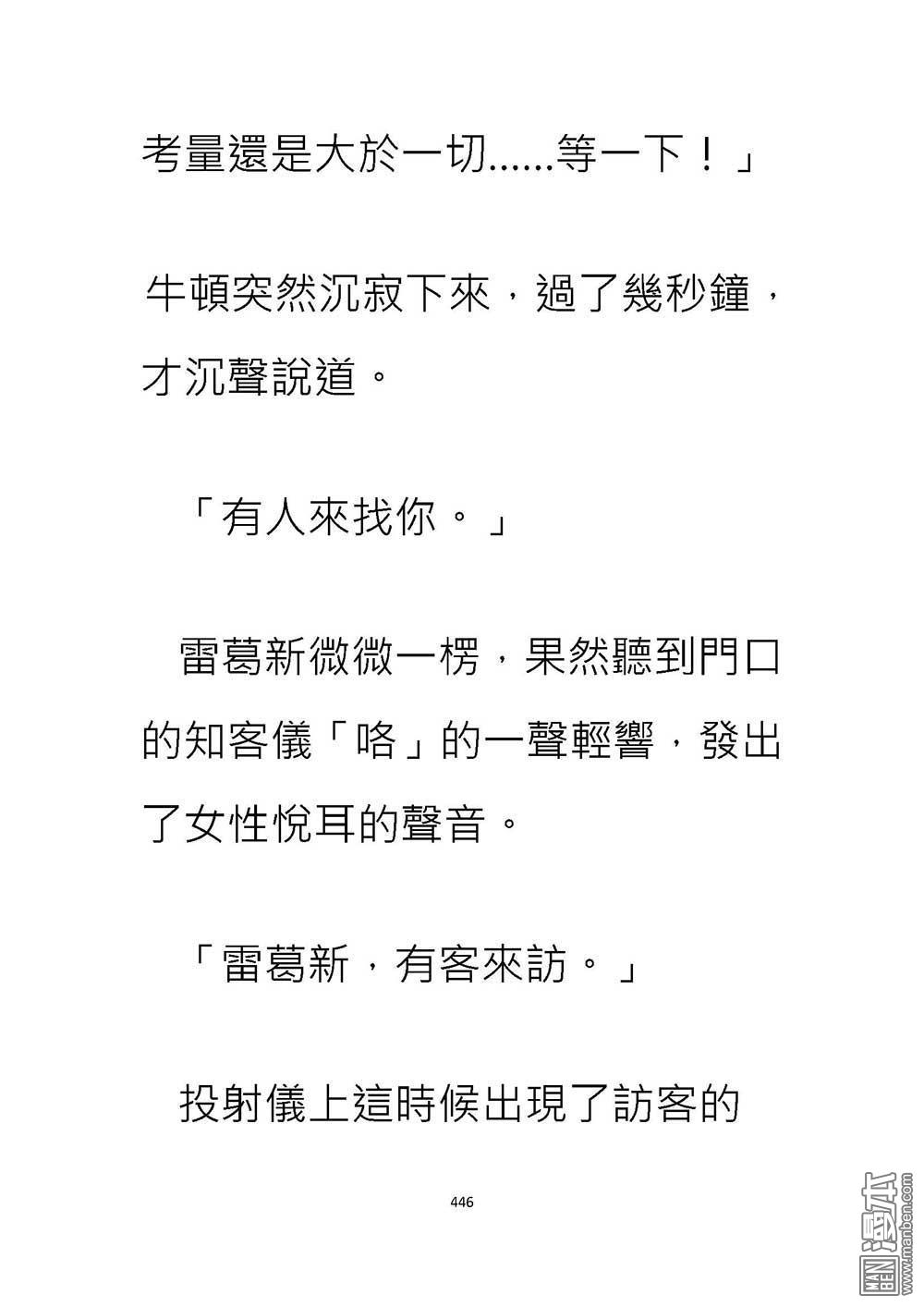 考量還是大於一切......等一下！」

牛頓突然沉寂下來，過了幾秒鐘，才沉聲說道。

「有人來找你。」

雷葛新微微一楞，果然聽到門口的知客儀「咯」的一聲輕響，發出了女性悅耳的聲音。

「雷葛新，有客來訪。」

投射儀上這時候出現了訪客的

446

MAN BEN 漫本 www.manben.com